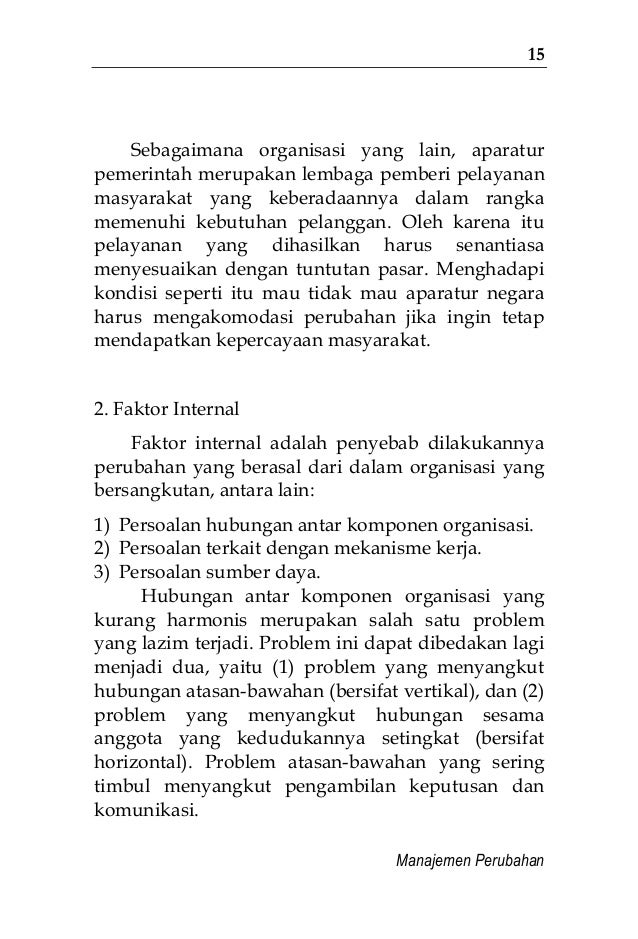 15

Sebagaimana organisasi yang lain, aparatur pemerintah merupakan lembaga pemberi pelayanan masyarakat yang keberadaannya dalam rangka memenuhi kebutuhan pelanggan. Oleh karena itu pelayanan yang dihasilkan harus senantiasa menyesuaikan dengan tuntutan pasar. Menghadapi kondisi seperti itu mau tidak mau aparatur negara harus mengakomodasi perubahan jika ingin tetap mendapatkan kepercayaan masyarakat.

2. Faktor Internal

Faktor internal adalah penyebab dilakukannya perubahan yang berasal dari dalam organisasi yang bersangkutan, antara lain:

1) Persoalan hubungan antar komponen organisasi.
2) Persoalan terkait dengan mekanisme kerja.
3) Persoalan sumber daya.

Hubungan antar komponen organisasi yang kurang harmonis merupakan salah satu problem yang lazim terjadi. Problem ini dapat dibedakan lagi menjadi dua, yaitu (1) problem yang menyangkut hubungan atasan-bawahan (bersifat vertikal), dan (2) problem yang menyangkut hubungan sesama anggota yang kedudukannya setingkat (bersifat horizontal). Problem atasan-bawahan yang sering timbul menyangkut pengambilan keputusan dan komunikasi.

Manajemen Perubahan